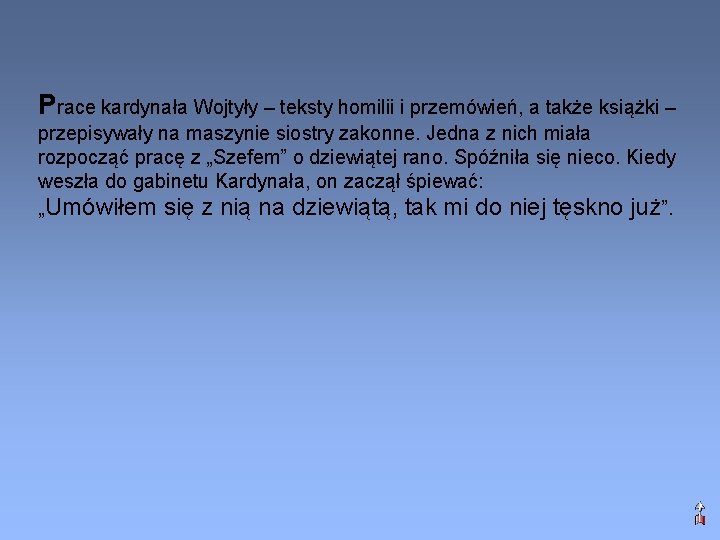 Prace kardynała Wojtyły – teksty homilii i przemówień, a także książki – przepisywały na maszynie siostry zakonne. Jedna z nich miała rozpocząć pracę z „Szefem” o dziewiątej rano. Spóźniła się nieco. Kiedy weszła do gabinetu Kardynała, on zaczął śpiewać:
„Umówiłem się z nią na dziewiątą, tak mi do niej tęskno już”.